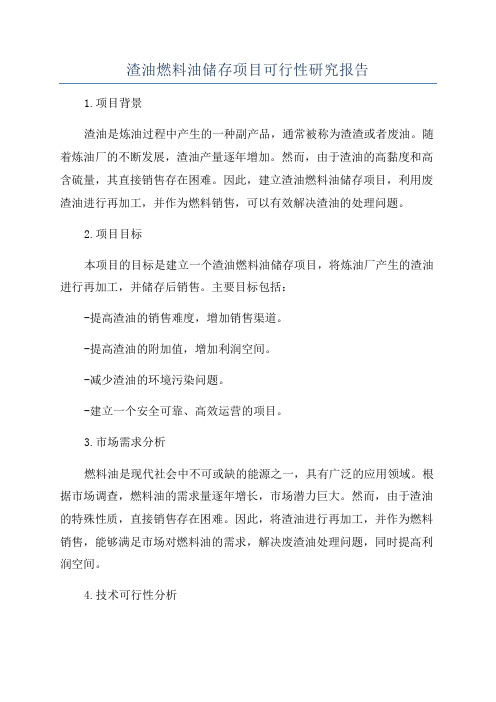 渣油燃料油储存项目可行性研究报告

1.项目背景

渣油是炼油过程中产生的一种副产品，通常被称为渣渣或者废油。随着炼油厂的不断发展，渣油产量逐年增加。然而，由于渣油的高黏度和高含硫量，其直接销售存在困难。因此，建立渣油燃料油储存项目，利用废渣油进行再加工，并作为燃料销售，可以有效解决渣油的处理问题。

2.项目目标

本项目的目标是建立一个渣油燃料油储存项目，将炼油厂产生的渣油进行再加工，并储存后销售。主要目标包括：

-提高渣油的销售难度，增加销售渠道。

-提高渣油的附加值，增加利润空间。

-减少渣油的环境污染问题。

-建立一个安全可靠、高效运营的项目。

3.市场需求分析

燃料油是现代社会中不可或缺的能源之一，具有广泛的应用领域。根据市场调查，燃料油的需求量逐年增长，市场潜力巨大。然而，由于渣油的特殊性质，直接销售存在困难。因此，将渣油进行再加工，并作为燃料销售，能够满足市场对燃料油的需求，解决废渣油处理问题，同时提高利润空间。

4.技术可行性分析